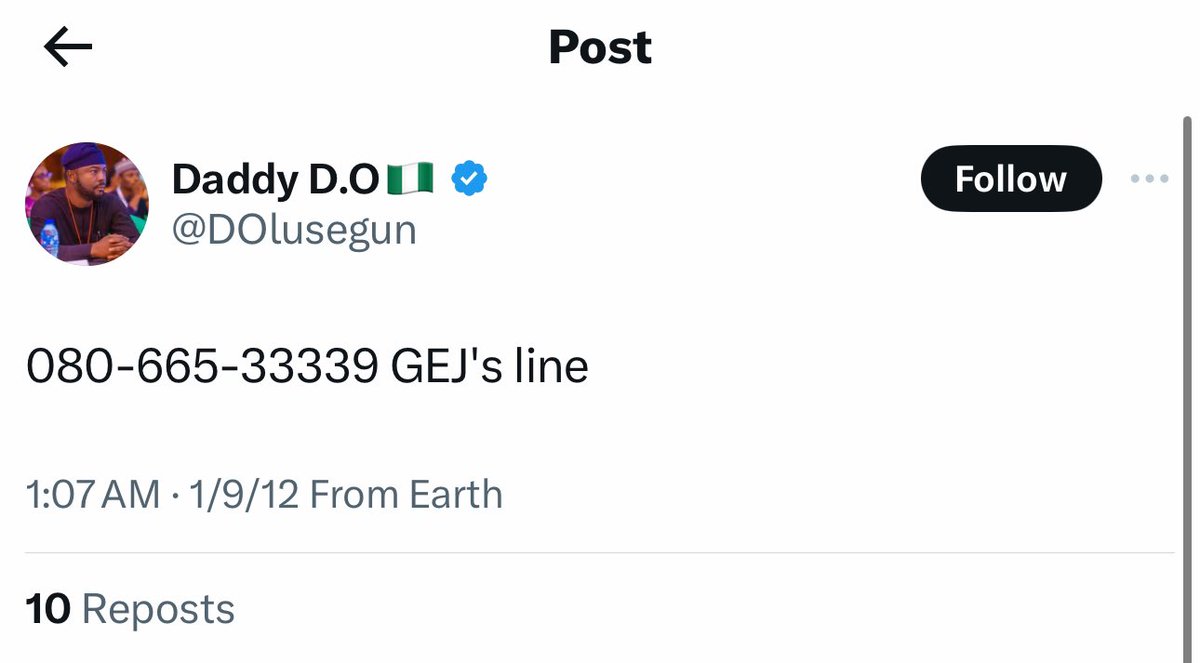 Post

Daddy D.O🇳🇬
@DOlusegun

Follow

080-665-33339 GEJ's line

1:07 AM · 1/9/12 From Earth

10 Reposts